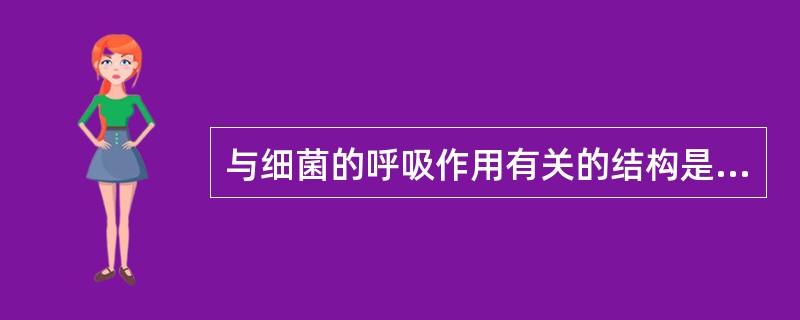 与细菌的呼吸作用有关的结构是...